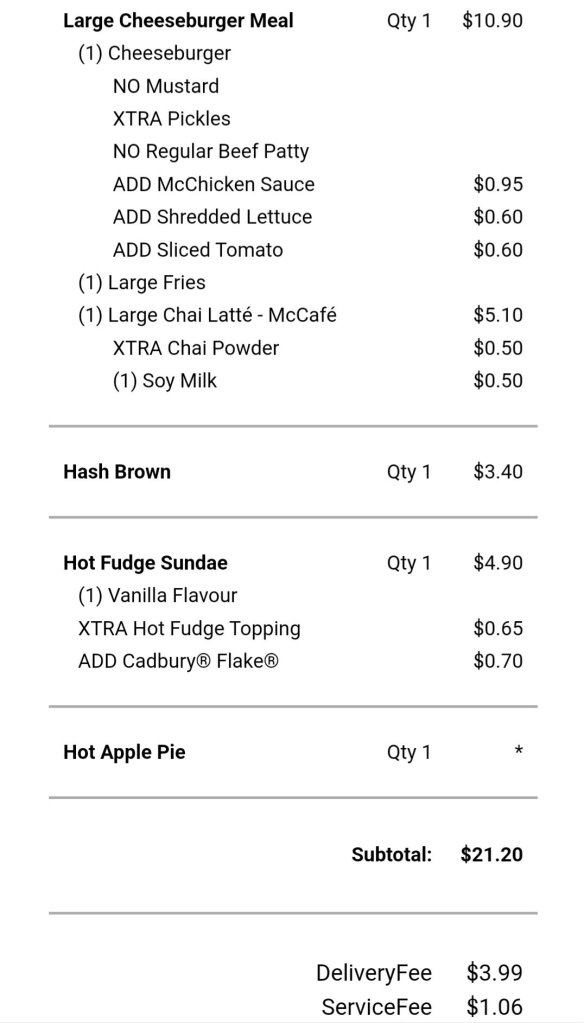 Large Cheeseburger Meal Qty 1 $10.90
(1) Cheeseburger
NO Mustard
XTRA Pickles
NO Regular Beef Patty
ADD McChicken Sauce $0.95
ADD Shredded Lettuce $0.60
ADD Sliced Tomato $0.60
(1) Large Fries
(1) Large Chai Latté - McCafé $5.10
XTRA Chai Powder $0.50
(1) Soy Milk $0.50

Hash Brown Qty 1 $3.40

Hot Fudge Sundae Qty 1 $4.90
(1) Vanilla Flavour
XTRA Hot Fudge Topping $0.65
ADD Cadbury® Flake® $0.70

Hot Apple Pie Qty 1 *

Subtotal: $21.20

DeliveryFee $3.99
ServiceFee $1.06